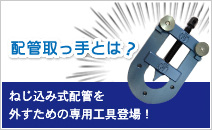 配管取っ手とは？

ねじ込み式配管を
外すための専用工具登場！